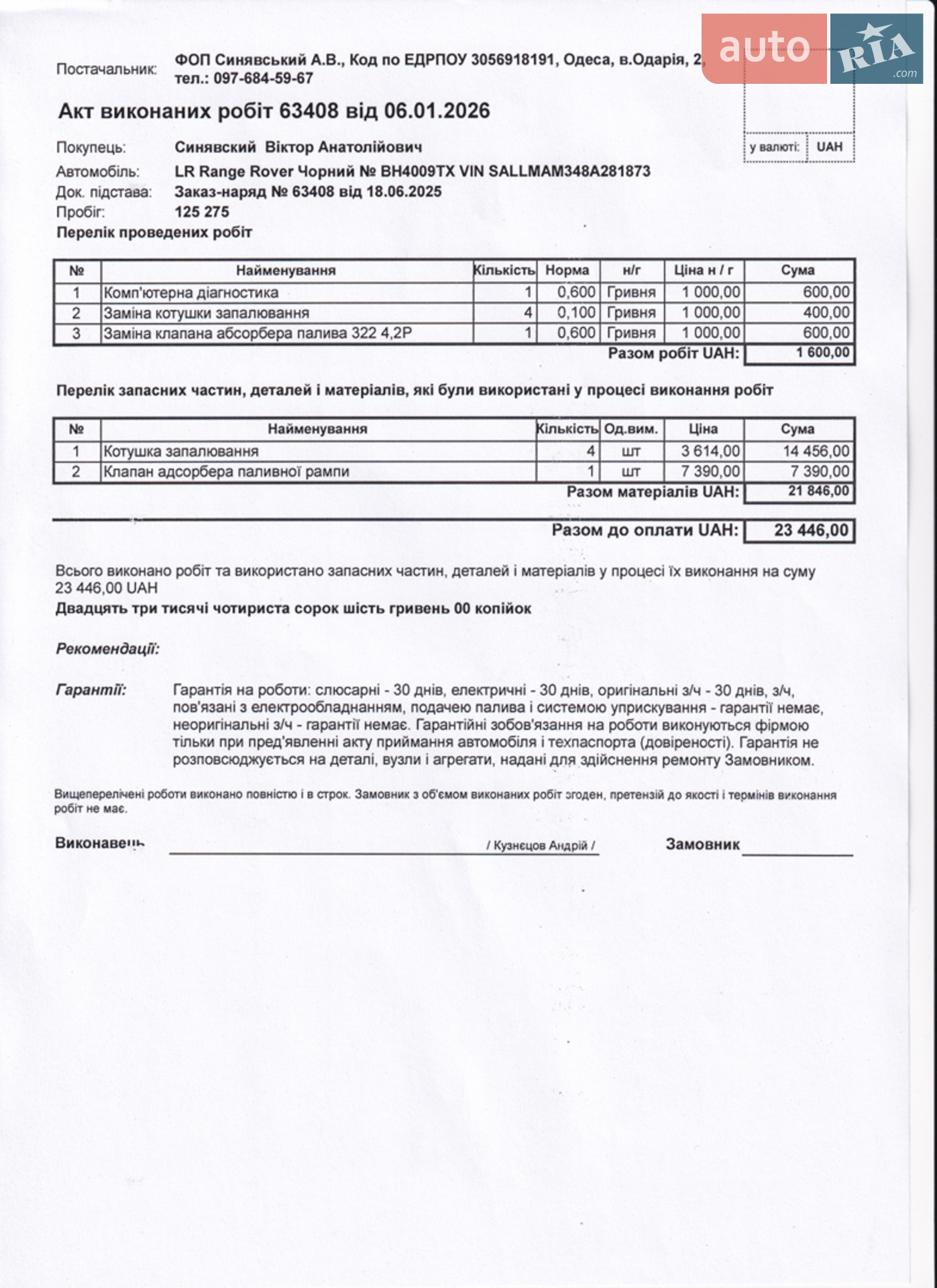 auto RIA .com

Постачальник: ФОП Синявський А.В., Код по ЕДРПОУ 3056918191, Одеса, в.Одарія, 2, тел.: 097-684-59-67

Акт виконаних робіт 63408 від 06.01.2026

у валюті: UAH

Покупець: Синявский Віктор Анатолійович
Автомобіль: LR Range Rover Чорний № ВН4009ТХ VIN SALLMAM348A281873
Док. підстава: Заказ-наряд № 63408 від 18.06.2025
Пробіг: 125 275
Перелік проведених робіт

| № | Найменування | Кількість | Норма | н/г | Ціна н / г | Сума |
|---|---|---|---|---|---|---|
| 1 | Комп'ютерна діагностика | 1 | 0,600 | Гривня | 1 000,00 | 600,00 |
| 2 | Заміна котушки запалювання | 4 | 0,100 | Гривня | 1 000,00 | 400,00 |
| 3 | Заміна клапана абсорбера палива 322 4,2Р | 1 | 0,600 | Гривня | 1 000,00 | 600,00 |

Разом робіт UAH: 1 600,00

Перелік запасних частин, деталей і матеріалів, які були використані у процесі виконання робіт

| № | Найменування | Кількість | Од.вим. | Ціна | Сума |
|---|---|---|---|---|---|
| 1 | Котушка запалювання | 4 | шт | 3 614,00 | 14 456,00 |
| 2 | Клапан адсорбера паливної рампи | 1 | шт | 7 390,00 | 7 390,00 |

Разом матеріалів UAH: 21 846,00

Разом до оплати UAH: 23 446,00

Всього виконано робіт та використано запасних частин, деталей і матеріалів у процесі їх виконання на суму 23 446,00 UAH
Двадцять три тисячі чотириста сорок шість гривень 00 копійок

Рекомендації:

Гарантії: Гарантія на роботи: слюсарні - 30 днів, електричні - 30 днів, оригінальні з/ч - 30 днів, з/ч, пов'язані з електрообладнанням, подачею палива і системою уприскування - гарантії немає, неоригінальні з/ч - гарантії немає. Гарантійні зобов'язання на роботи виконуються фірмою тільки при пред'явленні акту приймання автомобіля і техпаспорта (довіреності). Гарантія не розповсюджується на деталі, вузли і агрегати, надані для здійснення ремонту Замовником.

Вищеперелічені роботи виконано повністю і в строк. Замовник з об'ємом виконаних робіт згоден, претензій до якості і термінів виконання робіт не має.

Виконавець / Кузнєцов Андрій / Замовник